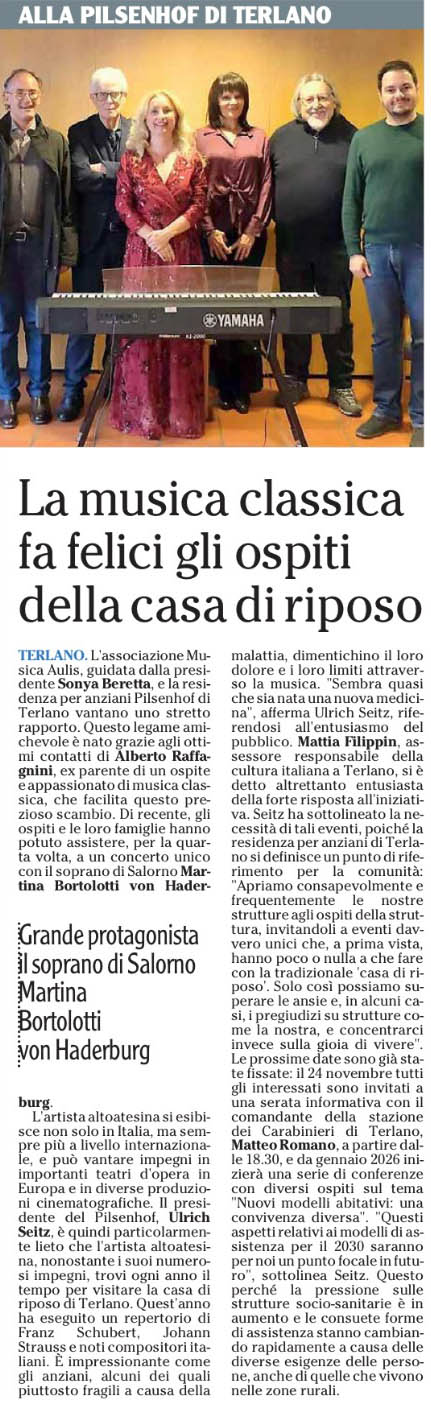 ALLA PILSENHOF DI TERLANO

YAMAHA

La musica classica fa felici gli ospiti della casa di riposo

TERLANO. L'associazione Musica Aulis, guidata dalla presidente Sonya Beretta, e la residenza per anziani Pilsenhof di Terlano vantano uno stretto rapporto. Questo legame amichevole è nato grazie agli ottimi contatti di Alberto Raffagnini, ex parente di un ospite e appassionato di musica classica, che facilita questo prezioso scambio. Di recente, gli ospiti e le loro famiglie hanno potuto assistere, per la quarta volta, a un concerto unico con il soprano di Salorno Martina Bortolotti von Haderburg.

Grande protagonista il soprano di Salorno Martina Bortolotti von Haderburg

L'artista altoatesina si esibisce non solo in Italia, ma sempre più a livello internazionale, e può vantare impegni in importanti teatri d'opera in Europa e in diverse produzioni cinematografiche. Il presidente del Pilsenhof, Ulrich Seitz, è quindi particolarmente lieto che l'artista altoatesina, nonostante i suoi numerosi impegni, trovi ogni anno il tempo per visitare la casa di riposo di Terlano. Quest'anno ha eseguito un repertorio di Franz Schubert, Johann Strauss e noti compositori italiani. È impressionante come gli anziani, alcuni dei quali piuttosto fragili a causa della malattia, dimentichino il loro dolore e i loro limiti attraverso la musica. "Sembra quasi che sia nata una nuova medicina", afferma Ulrich Seitz, riferendosi all'entusiasmo del pubblico. Mattia Filippin, assessore responsabile della cultura italiana a Terlano, si è detto altrettanto entusiasta della forte risposta all'iniziativa. Seitz ha sottolineato la necessità di tali eventi, poiché la residenza per anziani di Terlano si definisce un punto di riferimento per la comunità: "Apriamo consapevolmente e frequentemente le nostre strutture agli ospiti della struttura, invitandoli a eventi davvero unici che, a prima vista, hanno poco o nulla a che fare con la tradizionale 'casa di riposo'. Solo così possiamo superare le ansie e, in alcuni casi, i pregiudizi su strutture come la nostra, e concentrarci invece sulla gioia di vivere". Le prossime date sono già state fissate: il 24 novembre tutti gli interessati sono invitati a una serata informativa con il comandante della stazione dei Carabinieri di Terlano, Matteo Romano, a partire dalle 18.30, e da gennaio 2026 inizierà una serie di conferenze con diversi ospiti sul tema "Nuovi modelli abitativi: una convivenza diversa". "Questi aspetti relativi ai modelli di assistenza per il 2030 saranno per noi un punto focale in futuro", sottolinea Seitz. Questo perché la pressione sulle strutture socio-sanitarie è in aumento e le consuete forme di assistenza stanno cambiando rapidamente a causa delle diverse esigenze delle persone, anche di quelle che vivono nelle zone rurali.